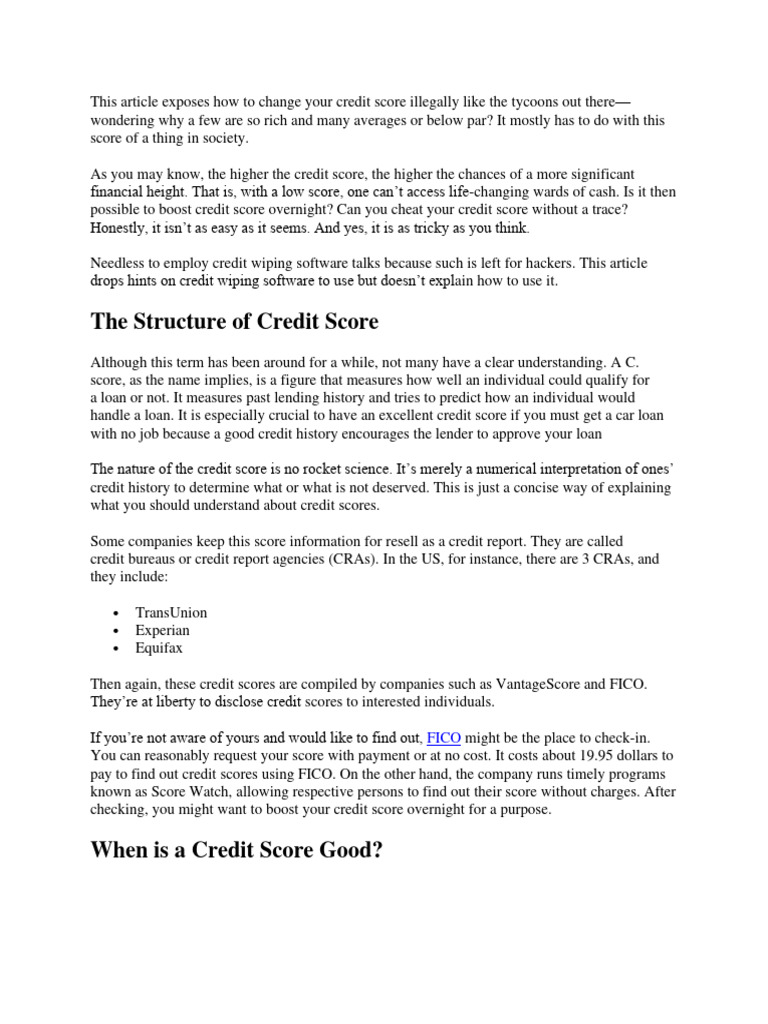 This article exposes how to change your credit score illegally like the tycoons out there—wondering why a few are so rich and many averages or below par? It mostly has to do with this score of a thing in society.

As you may know, the higher the credit score, the higher the chances of a more significant financial height. That is, with a low score, one can't access life-changing wards of cash. Is it then possible to boost credit score overnight? Can you cheat your credit score without a trace? Honestly, it isn't as easy as it seems. And yes, it is as tricky as you think.

Needless to employ credit wiping software talks because such is left for hackers. This article drops hints on credit wiping software to use but doesn't explain how to use it.

The Structure of Credit Score

Although this term has been around for a while, not many have a clear understanding. A C. score, as the name implies, is a figure that measures how well an individual could qualify for a loan or not. It measures past lending history and tries to predict how an individual would handle a loan. It is especially crucial to have an excellent credit score if you must get a car loan with no job because a good credit history encourages the lender to approve your loan

The nature of the credit score is no rocket science. It's merely a numerical interpretation of ones' credit history to determine what or what is not deserved. This is just a concise way of explaining what you should understand about credit scores.

Some companies keep this score information for resell as a credit report. They are called credit bureaus or credit report agencies (CRAs). In the US, for instance, there are 3 CRAs, and they include:

• TransUnion
• Experian
• Equifax

Then again, these credit scores are compiled by companies such as VantageScore and FICO. They're at liberty to disclose credit scores to interested individuals.

If you're not aware of yours and would like to find out, FICO might be the place to check-in. You can reasonably request your score with payment or at no cost. It costs about 19.95 dollars to pay to find out credit scores using FICO. On the other hand, the company runs timely programs known as Score Watch, allowing respective persons to find out their score without charges. After checking, you might want to boost your credit score overnight for a purpose.

When is a Credit Score Good?